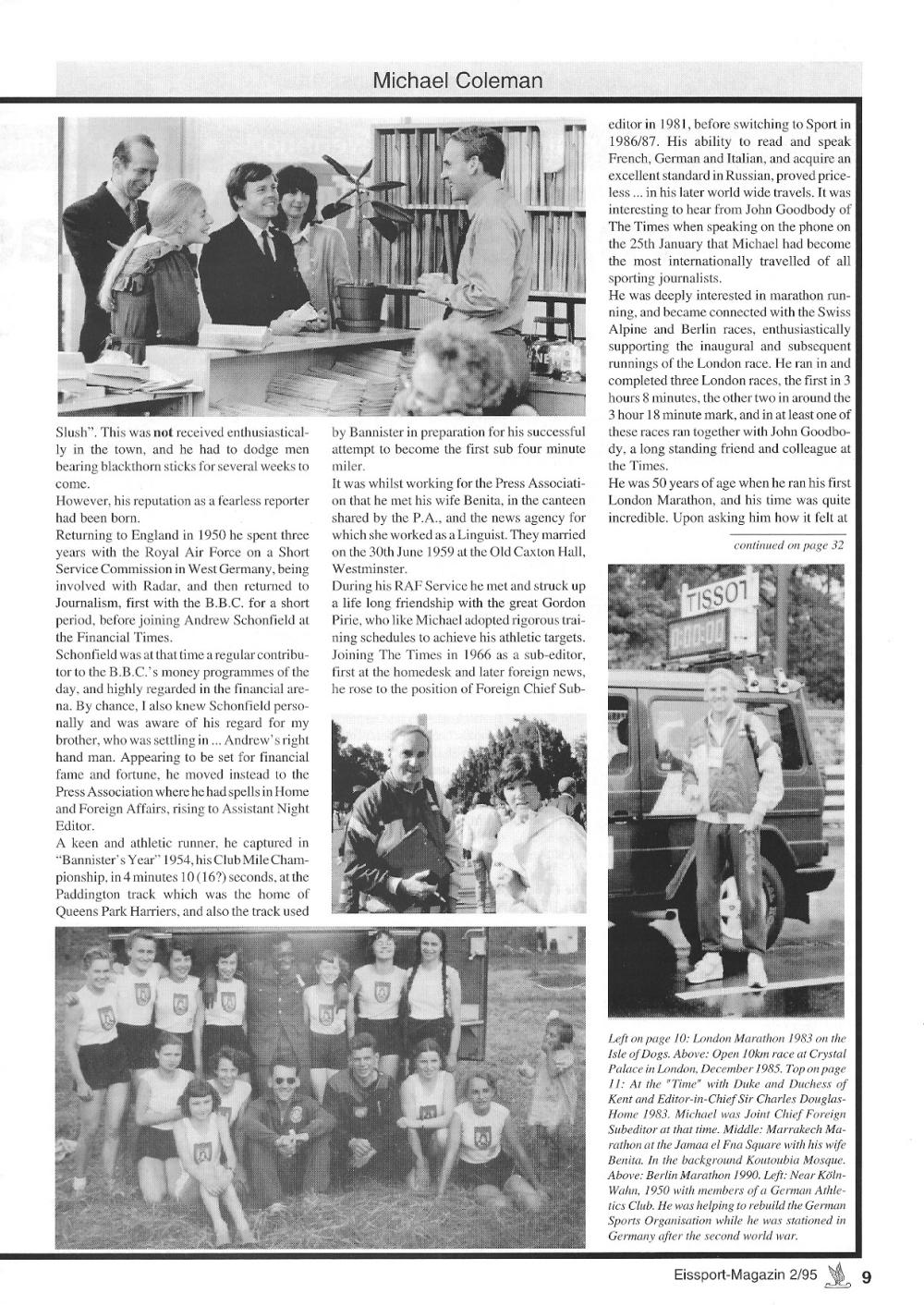 Michael Coleman

Slush". This was **not** received enthusiastically in the town, and he had to dodge men bearing blackthorn sticks for several weeks to come.

However, his reputation as a fearless reporter had been born.

Returning to England in 1950 he spent three years with the Royal Air Force on a Short Service Commission in West Germany, being involved with Radar, and then returned to Journalism, first with the B.B.C. for a short period, before joining Andrew Schonfield at the Financial Times.

Schonfield was at that time a regular contributor to the B.B.C.'s money programmes of the day, and highly regarded in the financial arena. By chance, I also knew Schonfield personally and was aware of his regard for my brother, who was settling in ... Andrew's right hand man. Appearing to be set for financial fame and fortune, he moved instead to the Press Association where he had spells in Home and Foreign Affairs, rising to Assistant Night Editor.

A keen and athletic runner, he captured in "Bannister's Year" 1954, his Club Mile Championship, in 4 minutes 10 (16?) seconds, at the Paddington track which was the home of Queens Park Harriers, and also the track used by Bannister in preparation for his successful attempt to become the first sub four minute miler.

It was whilst working for the Press Association that he met his wife Benita, in the canteen shared by the P.A., and the news agency for which she worked as a Linguist. They married on the 30th June 1959 at the Old Caxton Hall, Westminster.

During his RAF Service he met and struck up a life long friendship with the great Gordon Pirie, who like Michael adopted rigorous training schedules to achieve his athletic targets. Joining The Times in 1966 as a sub-editor, first at the homedesk and later foreign news, he rose to the position of Foreign Chief Sub-editor in 1981, before switching to Sport in 1986/87. His ability to read and speak French, German and Italian, and acquire an excellent standard in Russian, proved priceless ... in his later world wide travels. It was interesting to hear from John Goodbody of The Times when speaking on the phone on the 25th January that Michael had become the most internationally travelled of all sporting journalists.

He was deeply interested in marathon running, and became connected with the Swiss Alpine and Berlin races, enthusiastically supporting the inaugural and subsequent runnings of the London race. He ran in and completed three London races, the first in 3 hours 8 minutes, the other two in around the 3 hour 18 minute mark, and in at least one of these races ran together with John Goodbody, a long standing friend and colleague at the Times.

He was 50 years of age when he ran his first London Marathon, and his time was quite incredible. Upon asking him how it felt at

continued on page 32

TISSOT
0:00:00

Left on page 10: London Marathon 1983 on the Isle of Dogs. Above: Open 10km race at Crystal Palace in London, December 1985. Top on page 11: At the "Time" with Duke and Duchess of Kent and Editor-in-Chief Sir Charles Douglas-Home 1983. Michael was Joint Chief Foreign Subeditor at that time. Middle: Marrakech Marathon at the Jamaa el Fna Square with his wife Benita. In the background Koutoubia Mosque. Above: Berlin Marathon 1990. Left: Near Köln-Wahn, 1950 with members of a German Athletics Club. He was helping to rebuild the German Sports Organisation while he was stationed in Germany after the second world war.

Eissport-Magazin 2/95 9